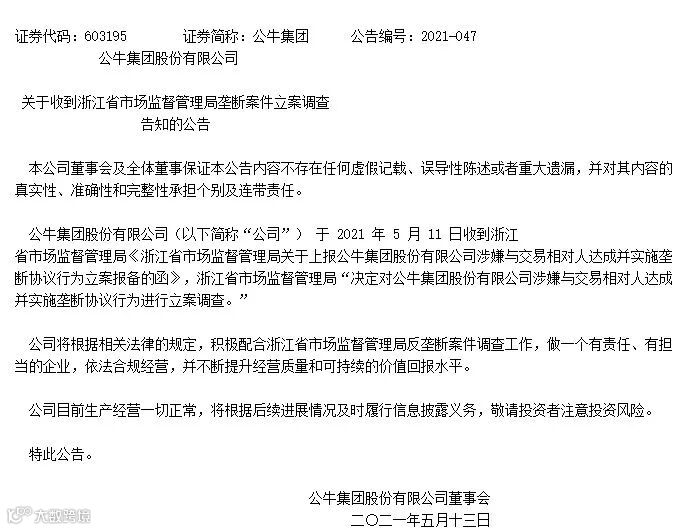 证券代码：603195 证券简称：公牛集团 公告编号：2021-047

公牛集团股份有限公司

关于收到浙江省市场监督管理局垄断案件立案调查告知的公告

本公司董事会及全体董事保证本公告内容不存在任何虚假记载、误导性陈述或者重大遗漏，并对其内容的真实性、准确性和完整性承担个别及连带责任。

公牛集团股份有限公司（以下简称“公司”）于2021年5月11日收到浙江省市场监督管理局《浙江省市场监督管理局关于上报公牛集团股份有限公司涉嫌与交易相对人达成并实施垄断协议行为立案报备的函》，浙江省市场监督管理局“决定对公牛集团股份有限公司涉嫌与交易相对人达成并实施垄断协议行为进行立案调查。”

公司将根据相关法律的规定，积极配合浙江省市场监督管理局反垄断案件调查工作，做一个有责任、有担当的企业，依法合规经营，并不断提升经营质量和可持续的价值回报水平。

公司目前生产经营一切正常，将根据后续进展情况及时履行信息披露义务，敬请投资者注意投资风险。

特此公告。

公牛集团股份有限公司董事会

二〇二一年五月十三日

大数跨境